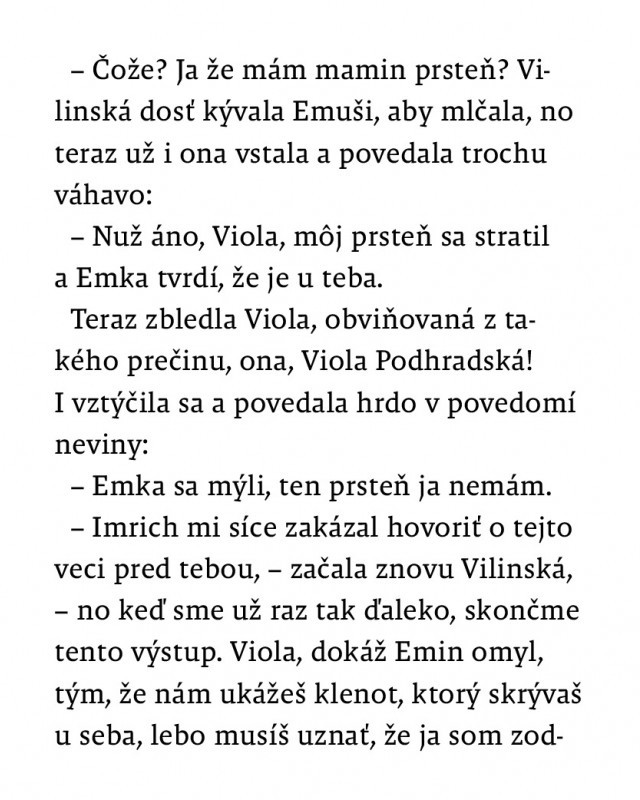 – Čože? Ja že mám mamin prsteň? Vilinská dosť kývala Emuši, aby mlčala, no teraz už i ona vstala a povedala trochu váhavo:

– Nuž áno, Viola, môj prsteň sa stratil a Emka tvrdí, že je u teba.

Teraz zbledla Viola, obviňovaná z takého prečinu, ona, Viola Podhradská! I vztýčila sa a povedala hrdo v povedomí neviny:

– Emka sa mýli, ten prsteň ja nemám.

– Imrich mi síce zakázal hovoriť o tejto veci pred tebou, – začala znovu Vilinská, – no keď sme už raz tak ďaleko, skončme tento výstup. Viola, dokáž Emin omyl, tým, že nám ukážeš klenot, ktorý skrývaš u seba, lebo musíš uznať, že ja som zod-